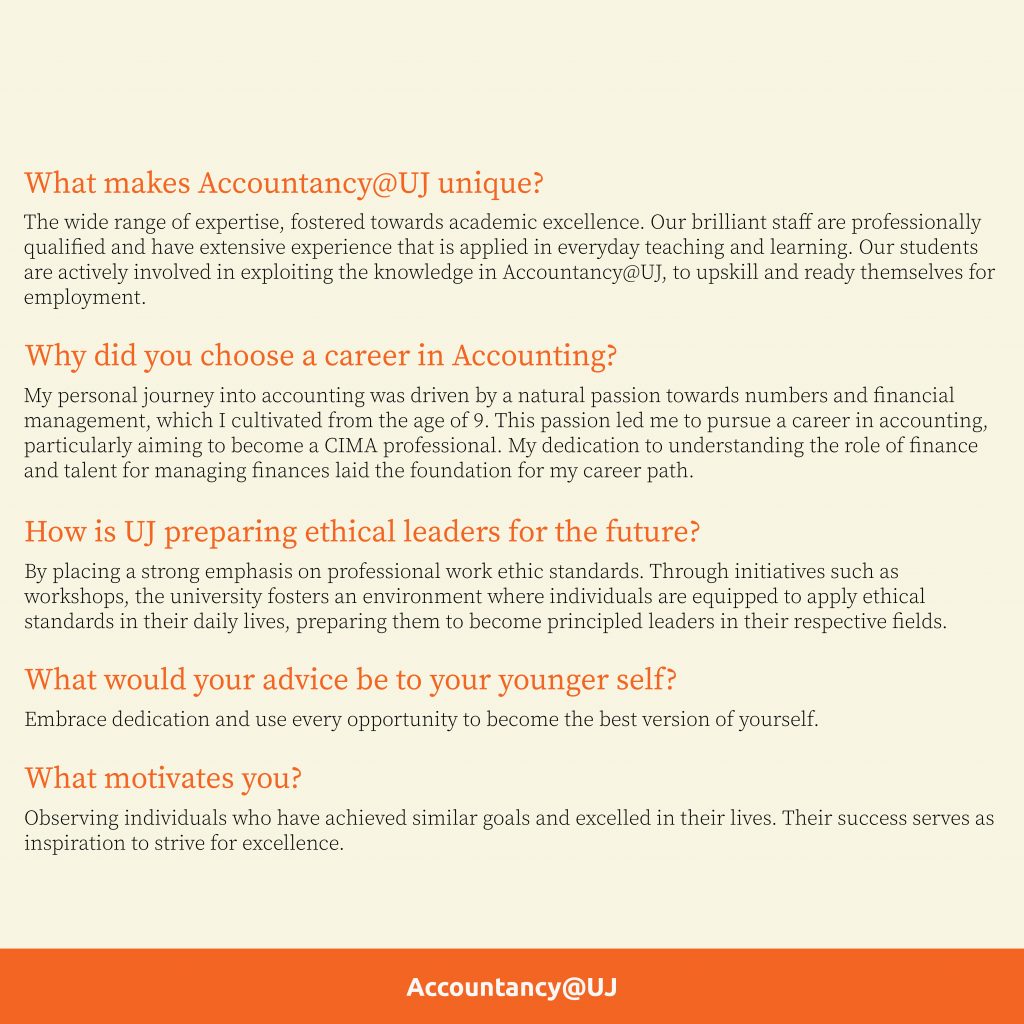 What makes Accountancy@UJ unique?

The wide range of expertise, fostered towards academic excellence. Our brilliant staff are professionally qualified and have extensive experience that is applied in everyday teaching and learning. Our students are actively involved in exploiting the knowledge in Accountancy@UJ, to upskill and ready themselves for employment.

Why did you choose a career in Accounting?

My personal journey into accounting was driven by a natural passion towards numbers and financial management, which I cultivated from the age of 9. This passion led me to pursue a career in accounting, particularly aiming to become a CIMA professional. My dedication to understanding the role of finance and talent for managing finances laid the foundation for my career path.

How is UJ preparing ethical leaders for the future?

By placing a strong emphasis on professional work ethic standards. Through initiatives such as workshops, the university fosters an environment where individuals are equipped to apply ethical standards in their daily lives, preparing them to become principled leaders in their respective fields.

What would your advice be to your younger self?

Embrace dedication and use every opportunity to become the best version of yourself.

What motivates you?

Observing individuals who have achieved similar goals and excelled in their lives. Their success serves as inspiration to strive for excellence.

Accountancy@UJ